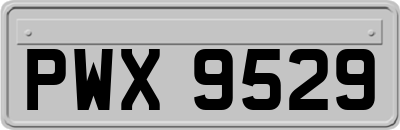 PWX 9529